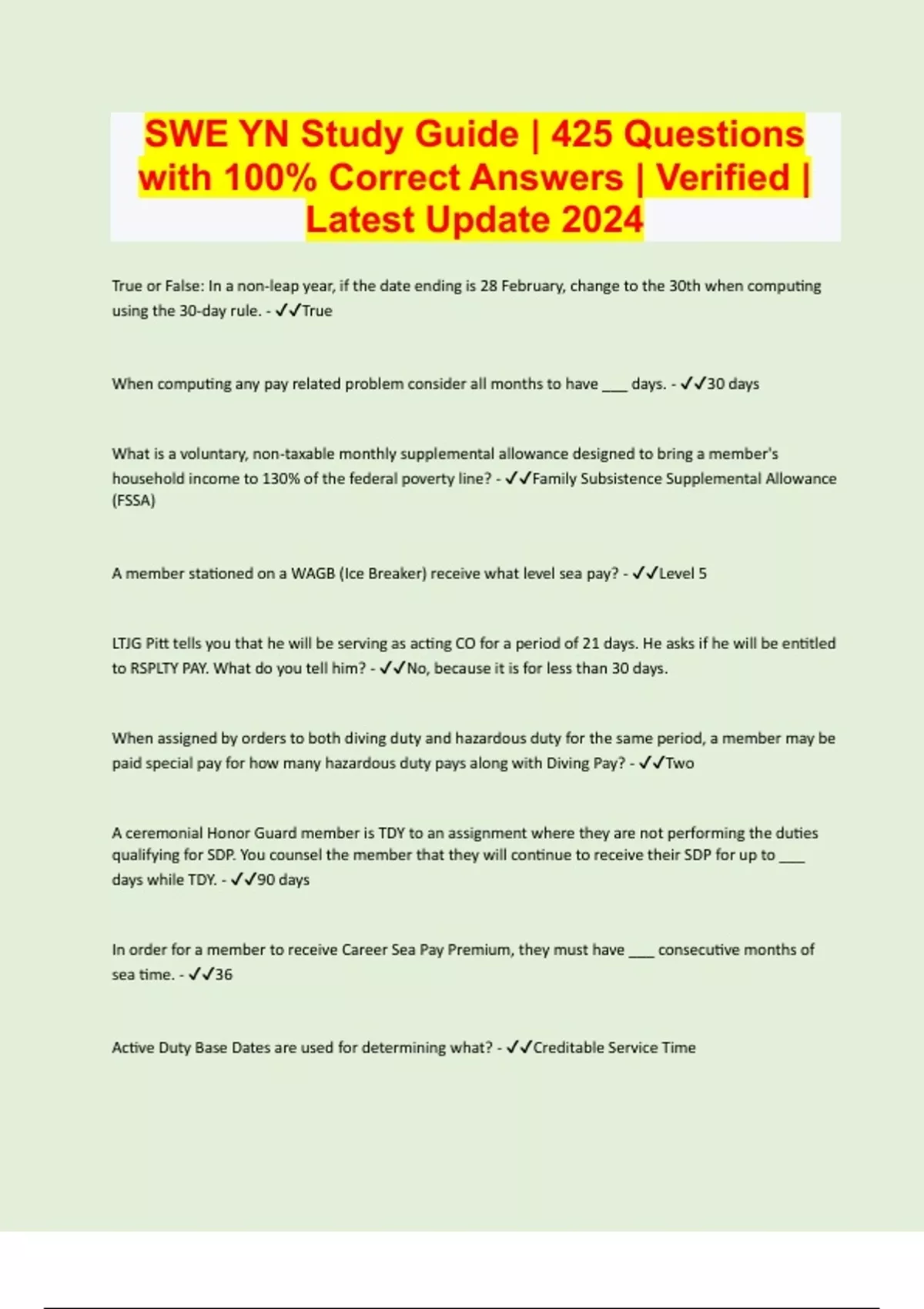 SWE YN Study Guide | 425 Questions with 100% Correct Answers | Verified | Latest Update 2024

True or False: In a non-leap year, if the date ending is 28 February, change to the 30th when computing using the 30-day rule. - ✓✓True

When computing any pay related problem consider all months to have ____ days. - ✓✓30 days

What is a voluntary, non-taxable monthly supplemental allowance designed to bring a member's household income to 130% of the federal poverty line? - ✓✓Family Subsistence Supplemental Allowance (FSSA)

A member stationed on a WAGB (Ice Breaker) receive what level sea pay? - ✓✓Level 5

LTJG Pitt tells you that he will be serving as acting CO for a period of 21 days. He asks if he will be entitled to RSPLTY PAY. What do you tell him? - ✓✓No, because it is for less than 30 days.

When assigned by orders to both diving duty and hazardous duty for the same period, a member may be paid special pay for how many hazardous duty pays along with Diving Pay? - ✓✓Two

A ceremonial Honor Guard member is TDY to an assignment where they are not performing the duties qualifying for SDP. You counsel the member that they will continue to receive their SDP for up to ____ days while TDY. - ✓✓90 days

In order for a member to receive Career Sea Pay Premium, they must have ____ consecutive months of sea time. - ✓✓36

Active Duty Base Dates are used for determining what? - ✓✓Creditable Service Time